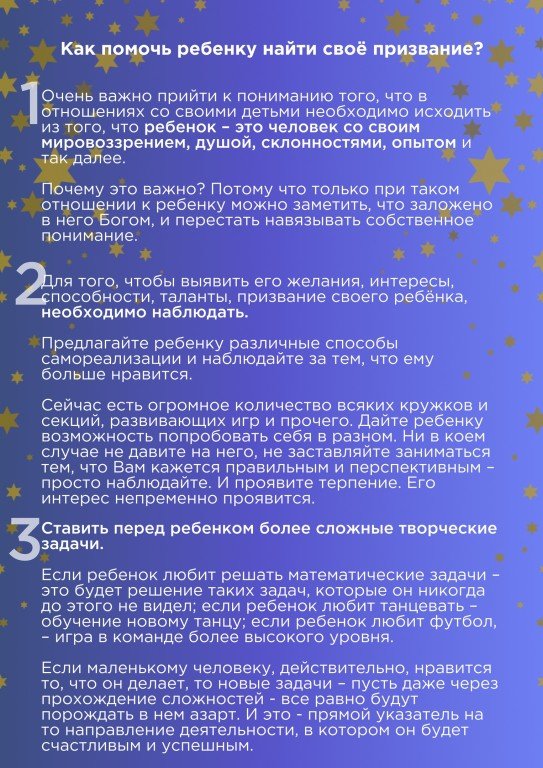 Как помочь ребенку найти своё призвание?

1 Очень важно прийти к пониманию того, что в отношениях со своими детьми необходимо исходить из того, что ребенок – это человек со своим мировоззрением, душой, склонностями, опытом и так далее.

Почему это важно? Потому что только при таком отношении к ребенку можно заметить, что заложено в него Богом, и перестать навязывать собственное понимание.

2 Для того, чтобы выявить его желания, интересы, способности, таланты, призвание своего ребёнка, необходимо наблюдать.

Предлагайте ребенку различные способы самореализации и наблюдайте за тем, что ему больше нравится.

Сейчас есть огромное количество всяких кружков и секций, развивающих игр и прочего. Дайте ребенку возможность попробовать себя в разном. Ни в коем случае не давите на него, не заставляйте заниматься тем, что Вам кажется правильным и перспективным – просто наблюдайте. И проявите терпение. Его интерес непременно проявится.

3 Ставить перед ребенком более сложные творческие задачи.

Если ребенок любит решать математические задачи – это будет решение таких задач, которые он никогда до этого не видел; если ребенок любит танцевать – обучение новому танцу; если ребенок любит футбол, – игра в команде более высокого уровня.

Если маленькому человеку, действительно, нравится то, что он делает, то новые задачи – пусть даже через прохождение сложностей - все равно будут порождать в нем азарт. И это - прямой указатель на то направление деятельности, в котором он будет счастливым и успешным.